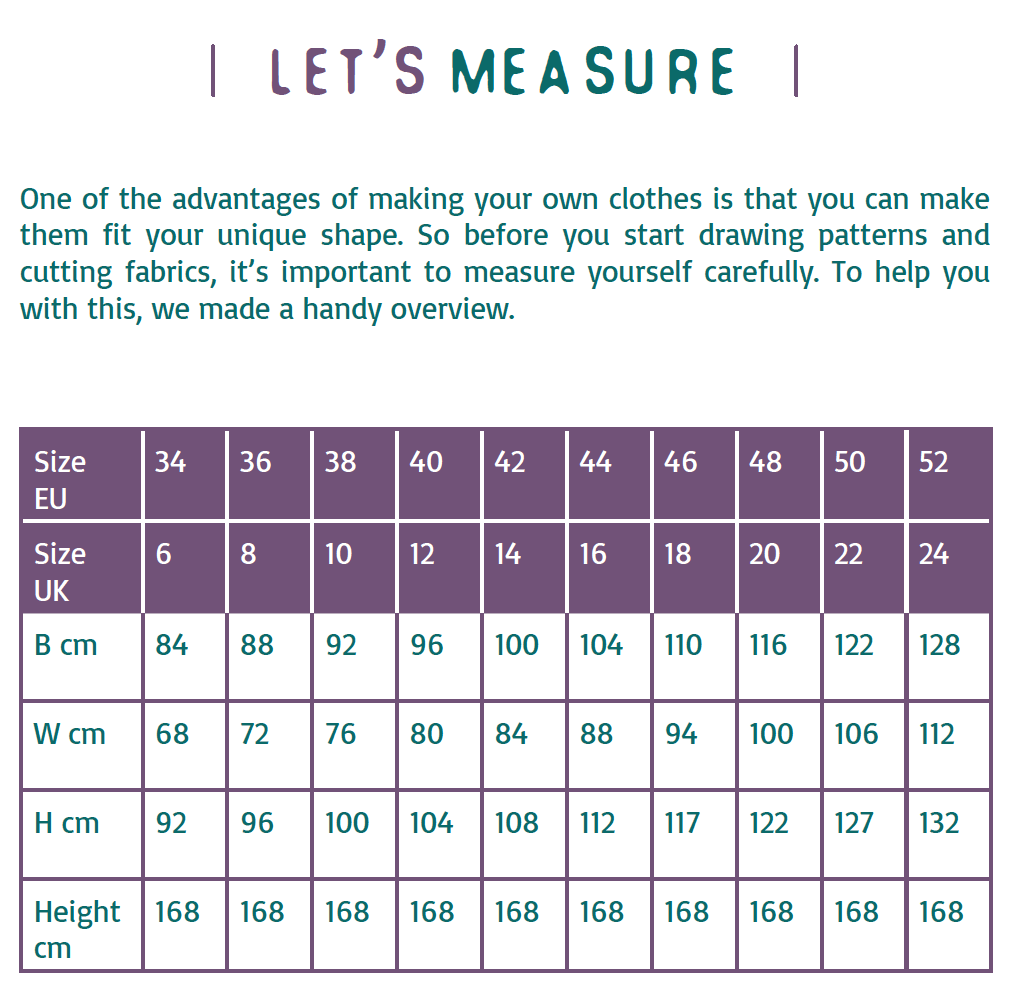 | LET'S MEASURE |

One of the advantages of making your own clothes is that you can make them fit your unique shape. So before you start drawing patterns and cutting fabrics, it's important to measure yourself carefully. To help you with this, we made a handy overview.

| Size EU | 34 | 36 | 38 | 40 | 42 | 44 | 46 | 48 | 50 | 52 |
|---|---|---|---|---|---|---|---|---|---|---|
| Size UK | 6 | 8 | 10 | 12 | 14 | 16 | 18 | 20 | 22 | 24 |
| B cm | 84 | 88 | 92 | 96 | 100 | 104 | 110 | 116 | 122 | 128 |
| W cm | 68 | 72 | 76 | 80 | 84 | 88 | 94 | 100 | 106 | 112 |
| H cm | 92 | 96 | 100 | 104 | 108 | 112 | 117 | 122 | 127 | 132 |
| Height cm | 168 | 168 | 168 | 168 | 168 | 168 | 168 | 168 | 168 | 168 |